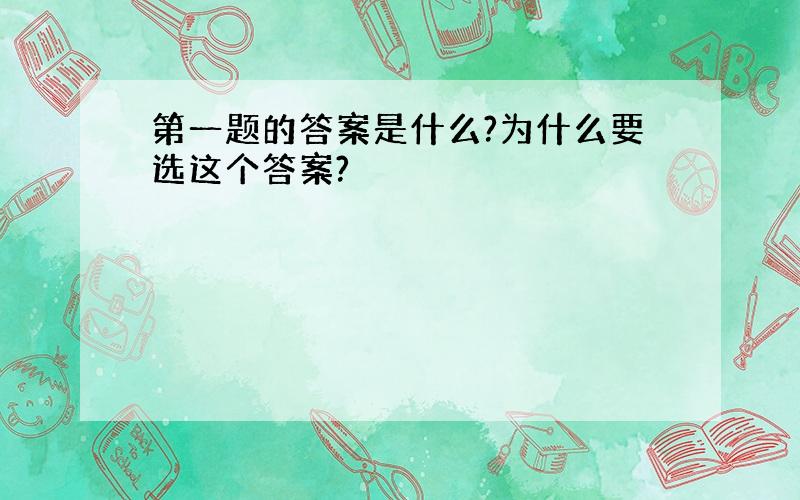 第一题的答案是什么?为什么要选这个答案?

ABC

Back to School